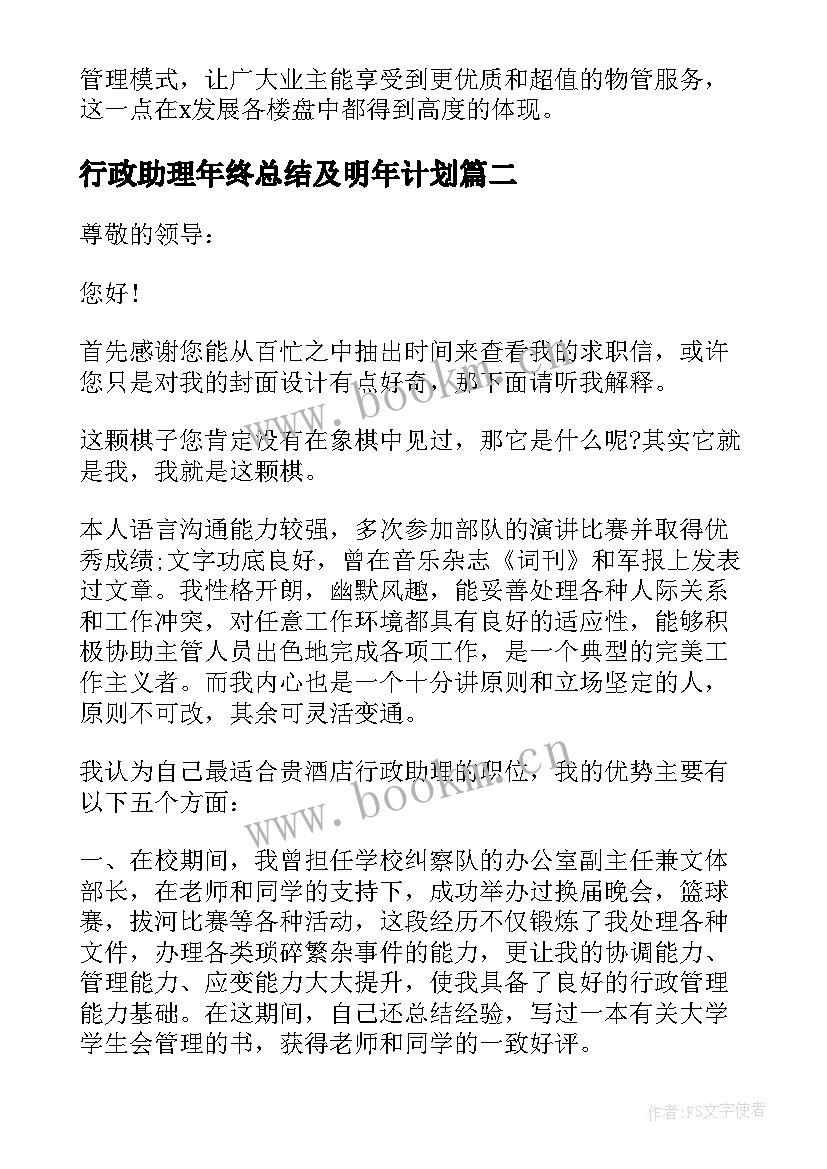 管理模式，让广大业主能享受到更优质和超值的物管服务，这一点在x发展各楼盘中都得到高度的体现。

行政助理年终总结及明年计划篇二

尊敬的领导：

您好！

首先感谢您能从百忙之中抽出时间来查看我的求职信，或许您只是对我的封面设计有点好奇，那下面请听我解释。

这颗棋子您肯定没有在象棋中见过，那它是什么呢?其实它就是我，我就是这颗棋。

本人语言沟通能力较强，多次参加部队的演讲比赛并取得优秀成绩;文字功底良好，曾在音乐杂志《词刊》和军报上发表过文章。我性格开朗，幽默风趣，能妥善处理各种人际关系和工作冲突，对任意工作环境都具有良好的适应性，能够积极协助主管人员出色地完成各项工作，是一个典型的完美工作主义者。而我内心也是一个十分讲原则和立场坚定的人，原则不可改，其余可灵活变通。

我认为自己最适合贵酒店行政助理的职位，我的优势主要有以下五个方面：

一、在校期间，我曾担任学校纠察队的办公室副主任兼文体部长，在老师和同学的支持下，成功举办过换届晚会，篮球赛，拔河比赛等各种活动，这段经历不仅锻炼了我处理各种文件，办理各类琐碎繁杂事件的能力，更让我的协调能力、管理能力、应变能力大大提升，使我具备了良好的行政管理能力基础。在这期间，自己还总结经验，写过一本有关大学学生会管理的书，获得老师和同学的一致好评。

www.bookm.cn

www.bookm.cn

作者：FS文字使者